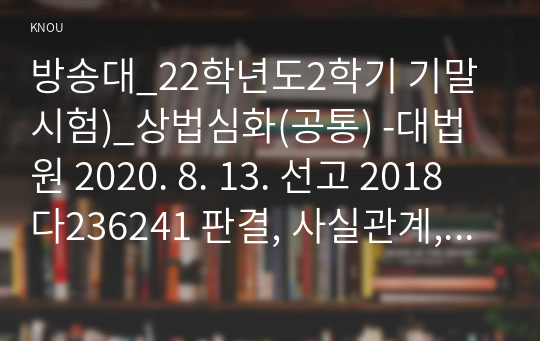 KNOU

방송대_22학년도2학기 기말시험)_상법심화(공통) -대법원 2020. 8. 13. 선고 2018다236241 판결, 사실관계,…